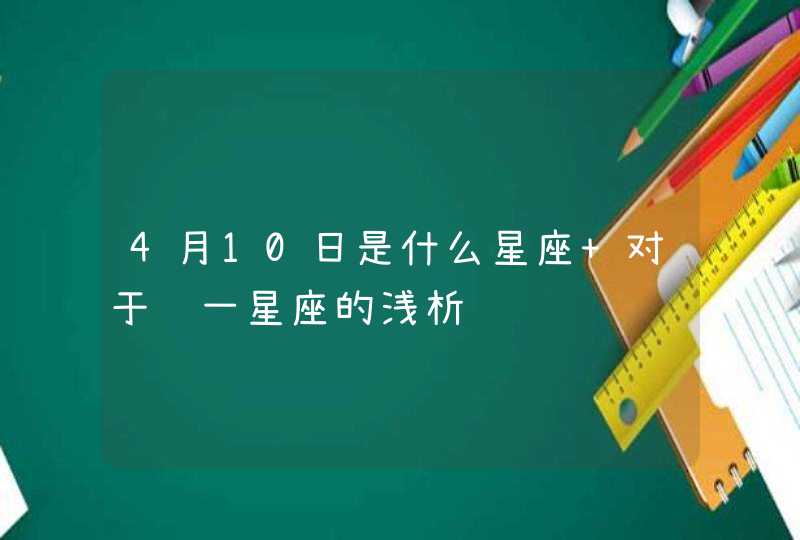 4月10日是什么星座 对于 一星座的浅析